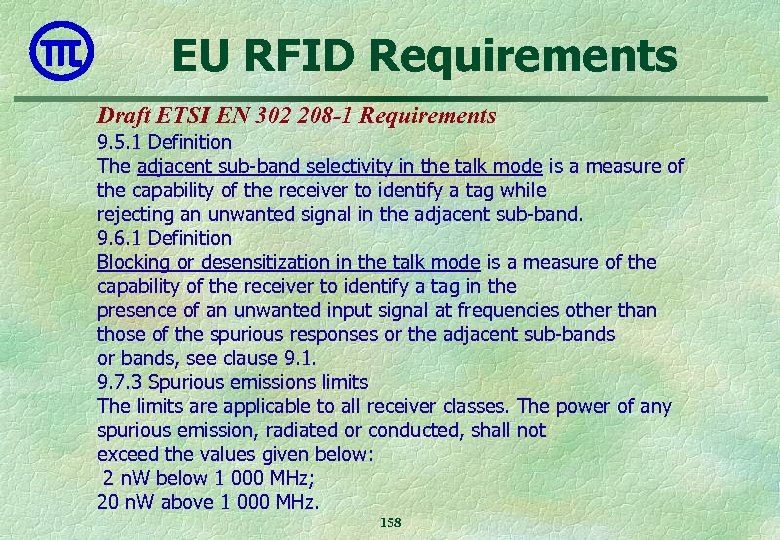 TTL

EU RFID Requirements

Draft ETSI EN 302 208-1 Requirements

9.5.1 Definition

The adjacent sub-band selectivity in the talk mode is a measure of the capability of the receiver to identify a tag while rejecting an unwanted signal in the adjacent sub-band.

9.6.1 Definition

Blocking or desensitization in the talk mode is a measure of the capability of the receiver to identify a tag in the presence of an unwanted input signal at frequencies other than those of the spurious responses or the adjacent sub-bands or bands, see clause 9.1.

9.7.3 Spurious emissions limits

The limits are applicable to all receiver classes. The power of any spurious emission, radiated or conducted, shall not exceed the values given below:

2 nW below 1 000 MHz;

20 nW above 1 000 MHz.

158